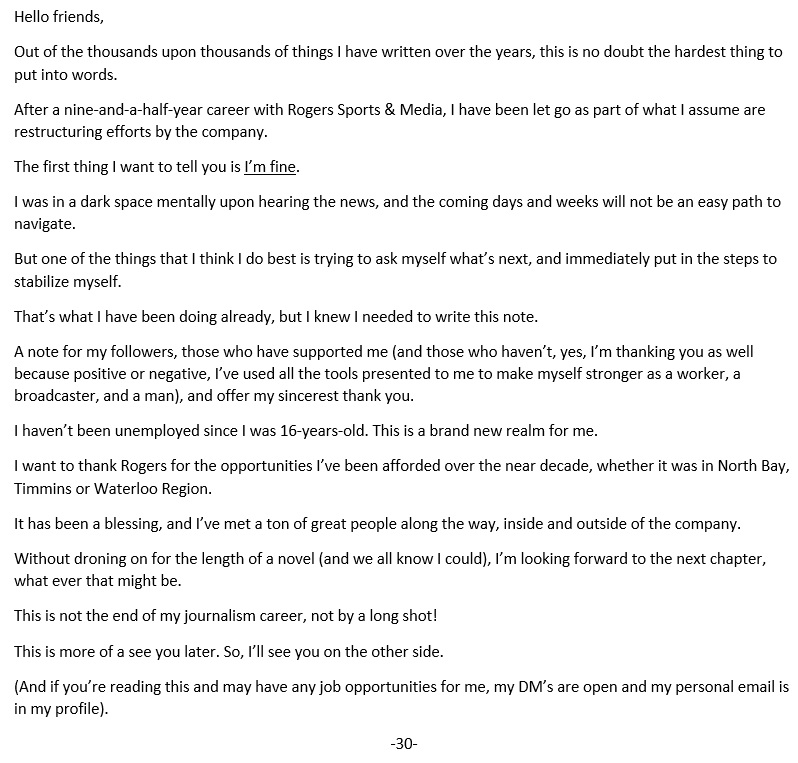 Hello friends,

Out of the thousands upon thousands of things I have written over the years, this is no doubt the hardest thing to put into words.

After a nine-and-a-half-year career with Rogers Sports & Media, I have been let go as part of what I assume are restructuring efforts by the company.

The first thing I want to tell you is I'm fine.

I was in a dark space mentally upon hearing the news, and the coming days and weeks will not be an easy path to navigate.

But one of the things that I think I do best is trying to ask myself what's next, and immediately put in the steps to stabilize myself.

That's what I have been doing already, but I knew I needed to write this note.

A note for my followers, those who have supported me (and those who haven't, yes, I'm thanking you as well because positive or negative, I've used all the tools presented to me to make myself stronger as a worker, a broadcaster, and a man), and offer my sincerest thank you.

I haven't been unemployed since I was 16-years-old. This is a brand new realm for me.

I want to thank Rogers for the opportunities I've been afforded over the near decade, whether it was in North Bay, Timmins or Waterloo Region.

It has been a blessing, and I've met a ton of great people along the way, inside and outside of the company.

Without droning on for the length of a novel (and we all know I could), I'm looking forward to the next chapter, what ever that might be.

This is not the end of my journalism career, not by a long shot!

This is more of a see you later. So, I'll see you on the other side.

(And if you're reading this and may have any job opportunities for me, my DM's are open and my personal email is in my profile).

-30-